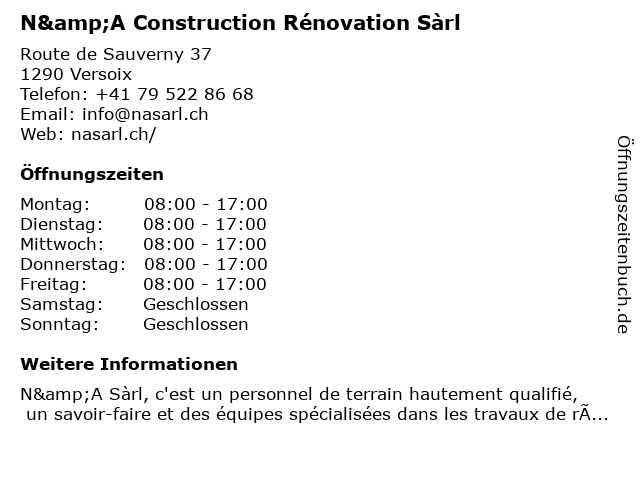 N&amp;A Construction Rénovation Sàrl

Route de Sauverny 37
1290 Versoix
Telefon: +41 79 522 86 68
Email: info@nasarl.ch
Web: nasarl.ch/

Öffnungszeiten

| Montag: | 08:00 - 17:00 |
|---|---|
| Dienstag: | 08:00 - 17:00 |
| Mittwoch: | 08:00 - 17:00 |
| Donnerstag: | 08:00 - 17:00 |
| Freitag: | 08:00 - 17:00 |
| Samstag: | Geschlossen |
| Sonntag: | Geschlossen |

Weitere Informationen

N&amp;A Sàrl, c'est un personnel de terrain hautement qualifié, un savoir-faire et des équipes spécialisées dans les travaux de rÃ...

Öffnungszeitenbuch.de